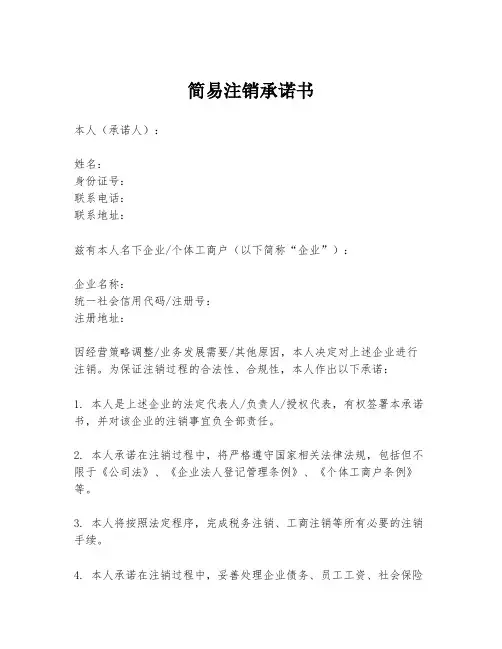 简易注销承诺书

本人（承诺人）：

姓名：
身份证号：
联系电话：
联系地址：

兹有本人名下企业/个体工商户（以下简称“企业”）：

企业名称：
统一社会信用代码/注册号：
注册地址：

因经营策略调整/业务发展需要/其他原因，本人决定对上述企业进行注销。为保证注销过程的合法性、合规性，本人作出以下承诺：

1. 本人是上述企业的法定代表人/负责人/授权代表，有权签署本承诺书，并对该企业的注销事宜负全部责任。

2. 本人承诺在注销过程中，将严格遵守国家相关法律法规，包括但不限于《公司法》、《企业法人登记管理条例》、《个体工商户条例》等。

3. 本人将按照法定程序，完成税务注销、工商注销等所有必要的注销手续。

4. 本人承诺在注销过程中，妥善处理企业债务、员工工资、社会保险